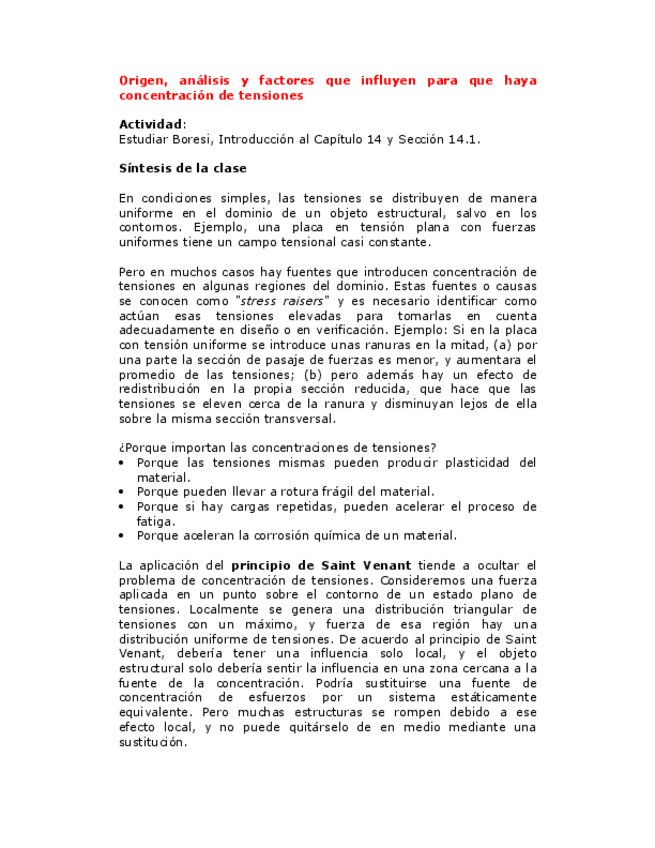 Origen, análisis y factores que influyen para que haya concentración de tensiones

Actividad:
Estudiar Boresi, Introducción al Capítulo 14 y Sección 14.1.

Síntesis de la clase

En condiciones simples, las tensiones se distribuyen de manera uniforme en el dominio de un objeto estructural, salvo en los contornos. Ejemplo, una placa en tensión plana con fuerzas uniformes tiene un campo tensional casi constante.

Pero en muchos casos hay fuentes que introducen concentración de tensiones en algunas regiones del dominio. Estas fuentes o causas se conocen como "stress raisers" y es necesario identificar como actúan esas tensiones elevadas para tomarlas en cuenta adecuadamente en diseño o en verificación. Ejemplo: Si en la placa con tensión uniforme se introduce unas ranuras en la mitad, (a) por una parte la sección de pasaje de fuerzas es menor, y aumentara el promedio de las tensiones; (b) pero además hay un efecto de redistribución en la propia sección reducida, que hace que las tensiones se eleven cerca de la ranura y disminuyan lejos de ella sobre la misma sección transversal.

¿Porque importan las concentraciones de tensiones?
• Porque las tensiones mismas pueden producir plasticidad del material.
• Porque pueden llevar a rotura frágil del material.
• Porque si hay cargas repetidas, pueden acelerar el proceso de fatiga.
• Porque aceleran la corrosión química de un material.

La aplicación del principio de Saint Venant tiende a ocultar el problema de concentración de tensiones. Consideremos una fuerza aplicada en un punto sobre el contorno de un estado plano de tensiones. Localmente se genera una distribución triangular de tensiones con un máximo, y fuerza de esa región hay una distribución uniforme de tensiones. De acuerdo al principio de Saint Venant, debería tener una influencia solo local, y el objeto estructural solo debería sentir la influencia en una zona cercana a la fuente de la concentración. Podría sustituirse una fuente de concentración de esfuerzos por un sistema estáticamente equivalente. Pero muchas estructuras se rompen debido a ese efecto local, y no puede quitárselo de en medio mediante una sustitución.